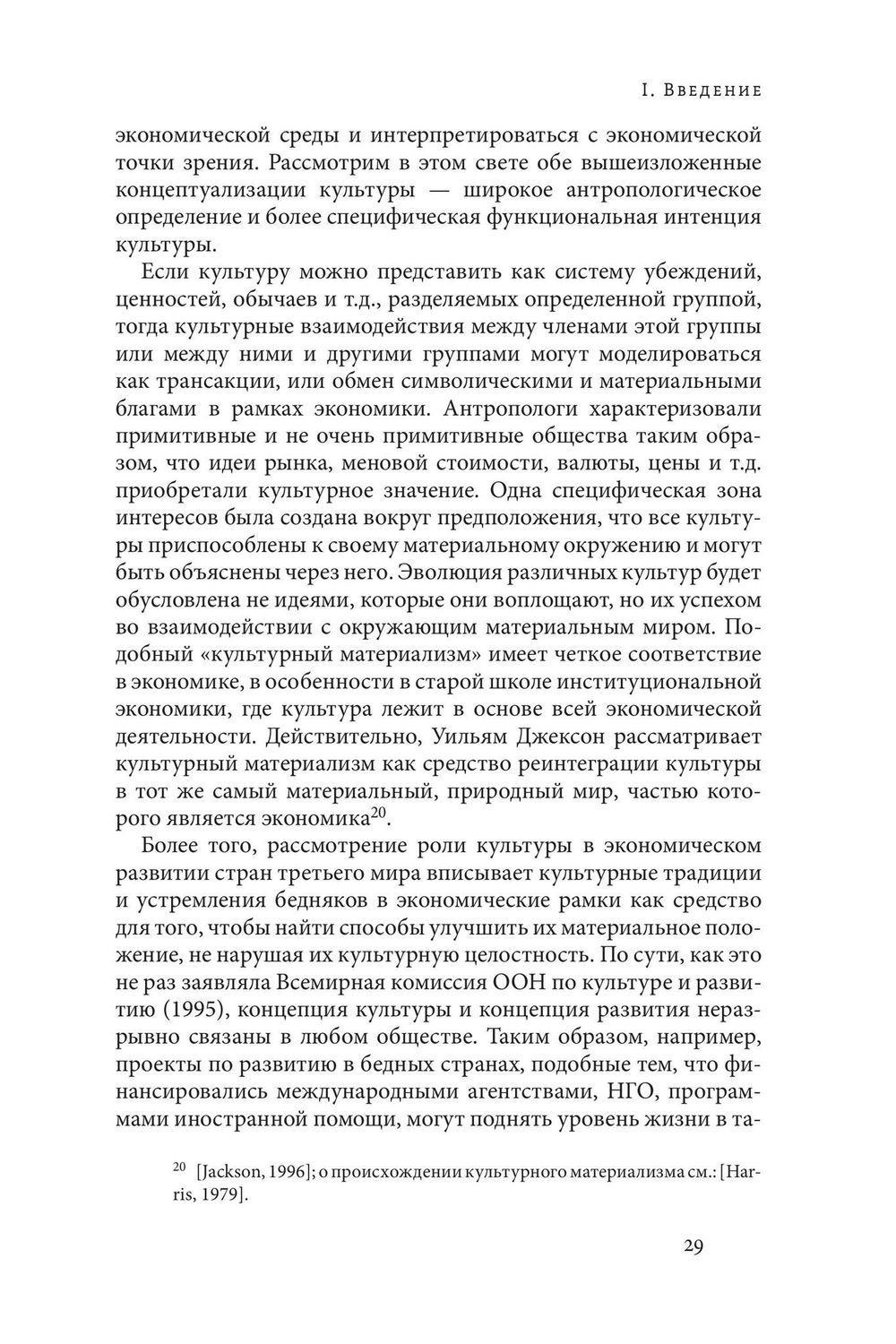 I. Введение

экономической среды и интерпретироваться с экономической точки зрения. Рассмотрим в этом свете обе вышеизложенные концептуализации культуры — широкое антропологическое определение и более специфическая функциональная интенция культуры.

Если культуру можно представить как систему убеждений, ценностей, обычаев и т.д., разделяемых определенной группой, тогда культурные взаимодействия между членами этой группы или между ними и другими группами могут моделироваться как трансакции, или обмен символическими и материальными благами в рамках экономики. Антропологи характеризовали примитивные и не очень примитивные общества таким образом, что идеи рынка, меновой стоимости, валюты, цены и т.д. приобретали культурное значение. Одна специфическая зона интересов была создана вокруг предположения, что все культуры приспособлены к своему материальному окружению и могут быть объяснены через него. Эволюция различных культур будет обусловлена не идеями, которые они воплощают, но их успехом во взаимодействии с окружающим материальным миром. Подобный «культурный материализм» имеет четкое соответствие в экономике, в особенности в старой школе институциональной экономики, где культура лежит в основе всей экономической деятельности. Действительно, Уильям Джексон рассматривает культурный материализм как средство реинтеграции культуры в тот же самый материальный, природный мир, частью которого является экономика$^{20}$.

Более того, рассмотрение роли культуры в экономическом развитии стран третьего мира вписывает культурные традиции и устремления бедняков в экономические рамки как средство для того, чтобы найти способы улучшить их материальное положение, не нарушая их культурную целостность. По сути, как это не раз заявляла Всемирная комиссия ООН по культуре и развитию (1995), концепция культуры и концепция развития неразрывно связаны в любом обществе. Таким образом, например, проекты по развитию в бедных странах, подобные тем, что финансировались международными агентствами, НГО, программами иностранной помощи, могут поднять уровень жизни в та-

$^{20}$ [Jackson, 1996]; о происхождении культурного материализма см.: [Harris, 1979].

29